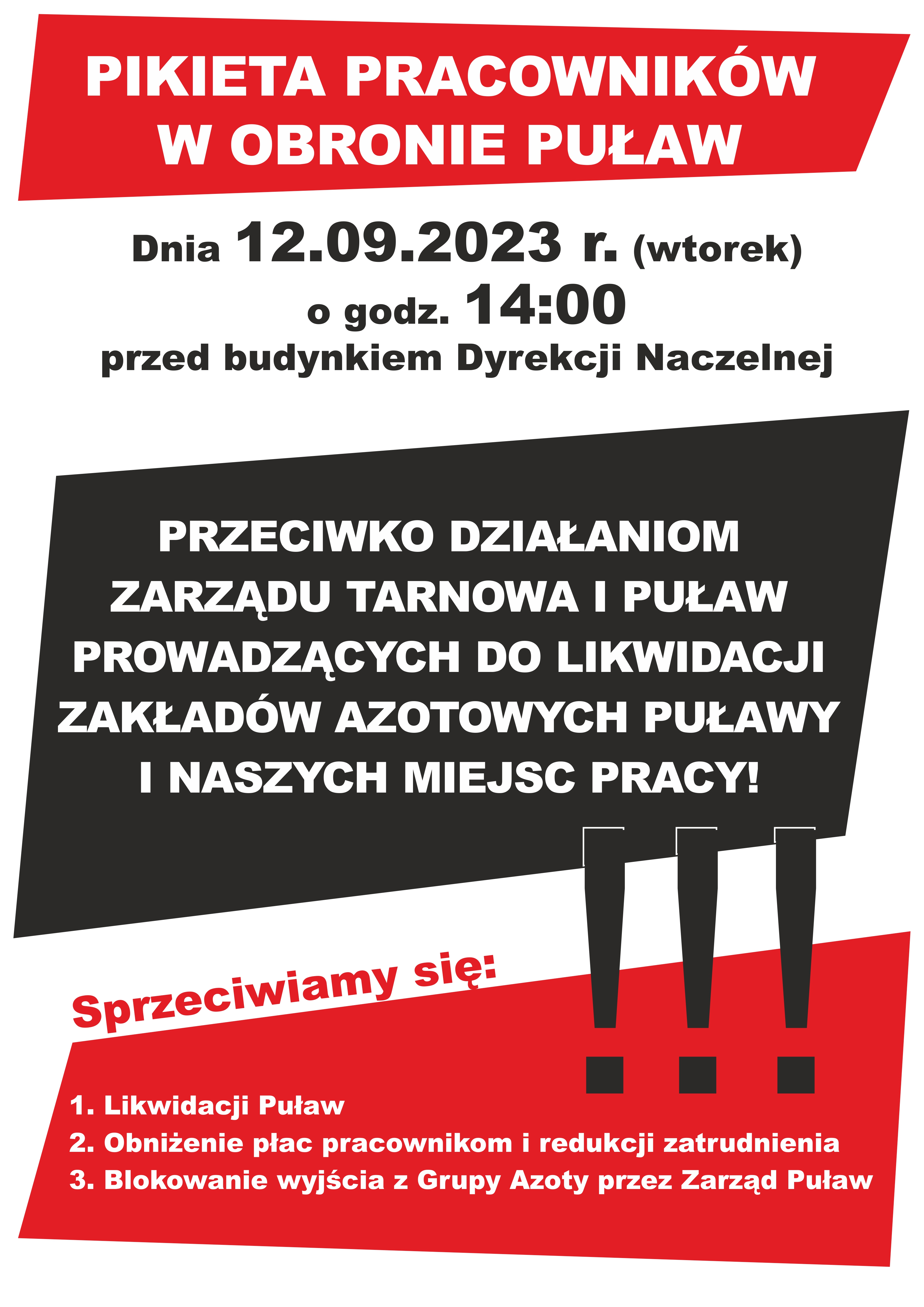 PIKIETA PRACOWNIKÓW
W OBRONIE PUŁAW

Dnia 12.09.2023 r. (wtorek)
o godz. 14:00
przed budynkiem Dyrekcji Naczelnej

PRZECIWKO DZIAŁANIOM
ZARZĄDU TARNOWA I PUŁAW
PROWADZĄCYCH DO LIKWIDACJI
ZAKŁADÓW AZOTOWYCH PUŁAWY
I NASZYCH MIEJSC PRACY!

!!!

Sprzeciwiamy się:

1. Likwidacji Puław
2. Obniżenie płac pracownikom i redukcji zatrudnienia
3. Blokowanie wyjścia z Grupy Azoty przez Zarząd Puław